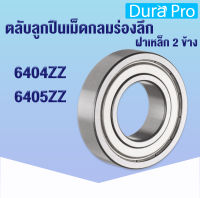 Dura Pro

ตลับลูกปืนเม็ดกลมร่องลึก

ฝาเหล็ก 2 ข้าง

6404ZZ

6405ZZ